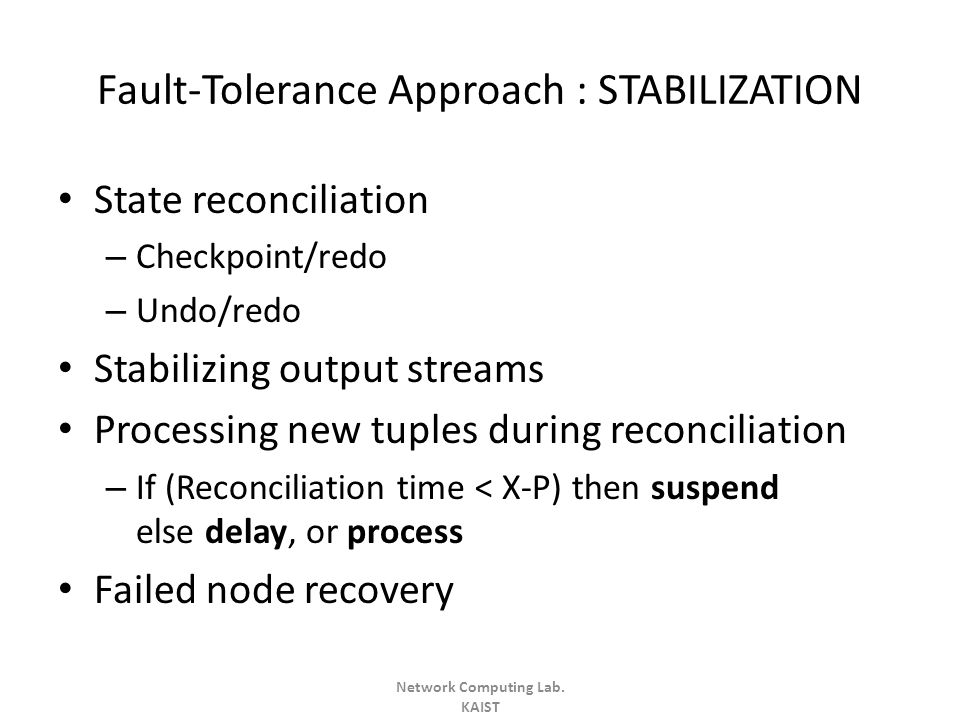 Fault-Tolerance Approach : STABILIZATION

• State reconciliation
– Checkpoint/redo
– Undo/redo
• Stabilizing output streams
• Processing new tuples during reconciliation
– If (Reconciliation time < X-P) then suspend else delay, or process
• Failed node recovery

Network Computing Lab.
KAIST